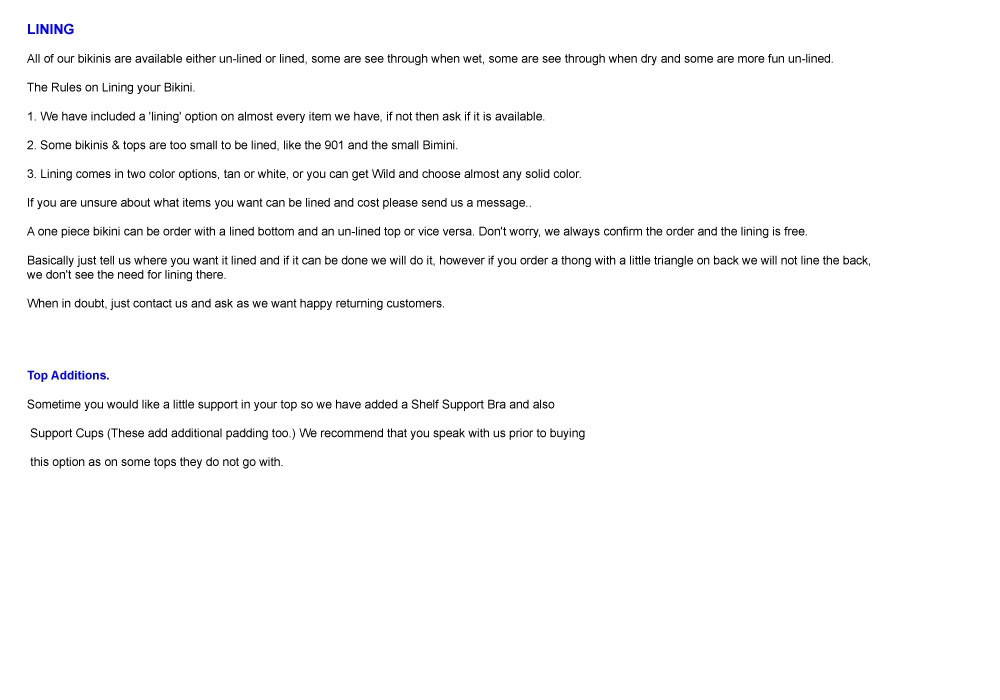 LINING

All of our bikinis are available either un-lined or lined, some are see through when wet, some are see through when dry and some are more fun un-lined.

The Rules on Lining your Bikini.

1. We have included a 'lining' option on almost every item we have, if not then ask if it is available.

2. Some bikinis & tops are too small to be lined, like the 901 and the small Bimini.

3. Lining comes in two color options, tan or white, or you can get Wild and choose almost any solid color.

If you are unsure about what items you want can be lined and cost please send us a message..

A one piece bikini can be order with a lined bottom and an un-lined top or vice versa. Don't worry, we always confirm the order and the lining is free.

Basically just tell us where you want it lined and if it can be done we will do it, however if you order a thong with a little triangle on back we will not line the back, we don't see the need for lining there.

When in doubt, just contact us and ask as we want happy returning customers.

Top Additions.

Sometime you would like a little support in your top so we have added a Shelf Support Bra and also

Support Cups (These add additional padding too.) We recommend that you speak with us prior to buying

this option as on some tops they do not go with.